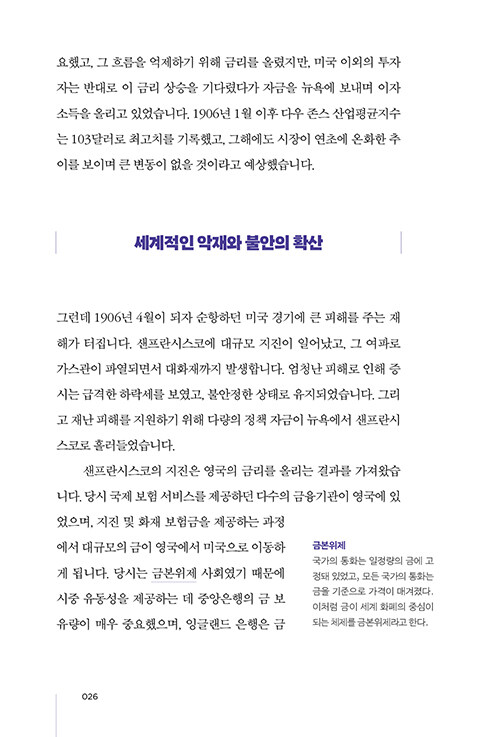 요했고, 그 흐름을 억제하기 위해 금리를 올렸지만, 미국 이외의 투자자는 반대로 이 금리 상승을 기다렸다가 자금을 뉴욕에 보내며 이자 소득을 올리고 있었습니다. 1906년 1월 이후 다우 존스 산업평균지수는 103달러로 최고치를 기록했고, 그해에도 시장이 연초에 온화한 추이를 보이며 큰 변동이 없을 것이라고 예상했습니다.

세계적인 악재와 불안의 확산

그런데 1906년 4월이 되자 순항하던 미국 경기에 큰 피해를 주는 재해가 터집니다. 샌프란시스코에 대규모 지진이 일어났고, 그 여파로 가스관이 파열되면서 대화재까지 발생합니다. 엄청난 피해로 인해 증시는 급격한 하락세를 보였고, 불안정한 상태로 유지되었습니다. 그리고 재난 피해를 지원하기 위해 다량의 정책 자금이 뉴욕에서 샌프란시스코로 흘러들었습니다.

샌프란시스코의 지진은 영국의 금리를 올리는 결과를 가져왔습니다. 당시 국제 보험 서비스를 제공하던 다수의 금융기관이 영국에 있었으며, 지진 및 화재 보험금을 제공하는 과정에서 대규모의 금이 영국에서 미국으로 이동하게 됩니다. 당시는 금본위제 사회였기 때문에 시중 유동성을 제공하는 데 중앙은행의 금 보유량이 매우 중요했으며, 잉글랜드 은행은 금

금본위제
국가의 통화는 일정량의 금에 고정돼 있었고, 모든 국가의 통화는 금을 기준으로 가격이 매겨졌다. 이처럼 금이 세계 화폐의 중심이 되는 체제를 금본위제라고 한다.

026